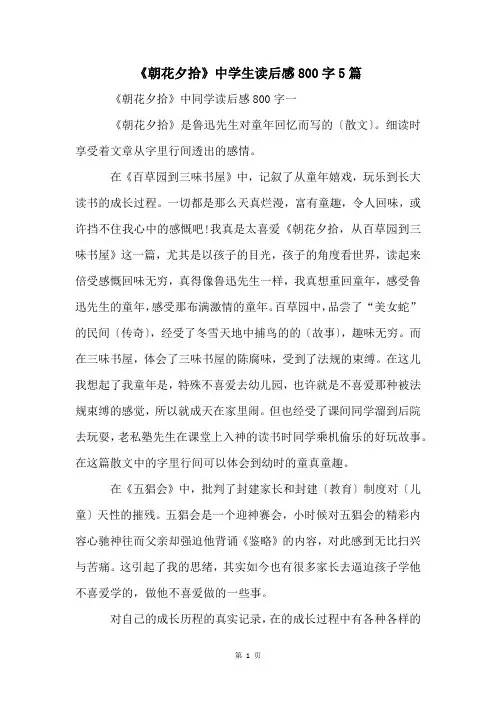 《朝花夕拾》中学生读后感800字5篇

《朝花夕拾》中同学读后感800字一

《朝花夕拾》是鲁迅先生对童年回忆而写的〔散文〕。细读时享受着文章从字里行间透出的感情。

在《百草园到三味书屋》中，记叙了从童年嬉戏，玩乐到长大读书的成长过程。一切都是那么天真烂漫，富有童趣，令人回味，或许挡不住我心中的感慨吧!我真是太喜爱《朝花夕拾，从百草园到三味书屋》这一篇，尤其是以孩子的目光，孩子的角度看世界，读起来倍受感慨回味无穷，真得像鲁迅先生一样，我真想重回童年，感受鲁迅先生的童年，感受那布满激情的童年。百草园中，品尝了“美女蛇”的民间〔传奇〕，经受了冬雪天地中捕鸟的的〔故事〕，趣味无穷。而在三味书屋，体会了三味书屋的陈腐味，受到了法规的束缚。在这儿我想起了我童年是，特殊不喜爱去幼儿园，也许就是不喜爱那种被法规束缚的感觉，所以就成天在家里闹。但也经受了课间同学溜到后院去玩耍，老私塾先生在课堂上入神的读书时同学乘机偷乐的好玩故事。在这篇散文中的字里行间可以体会到幼时的童真童趣。

在《五猖会》中，批判了封建家长和封建〔教育〕制度对〔儿童〕天性的摧残。五猖会是一个迎神赛会，小时候对五猖会的精彩内容心驰神往而父亲却强迫他背诵《鉴略》的内容，对此感到无比扫兴与苦痛。这引起了我的思绪，其实如今也有很多家长去逼迫孩子学他不喜爱学的，做他不喜爱做的一些事。

对自己的成长历程的真实记录，在的成长过程中有各种各样的

第 1 页